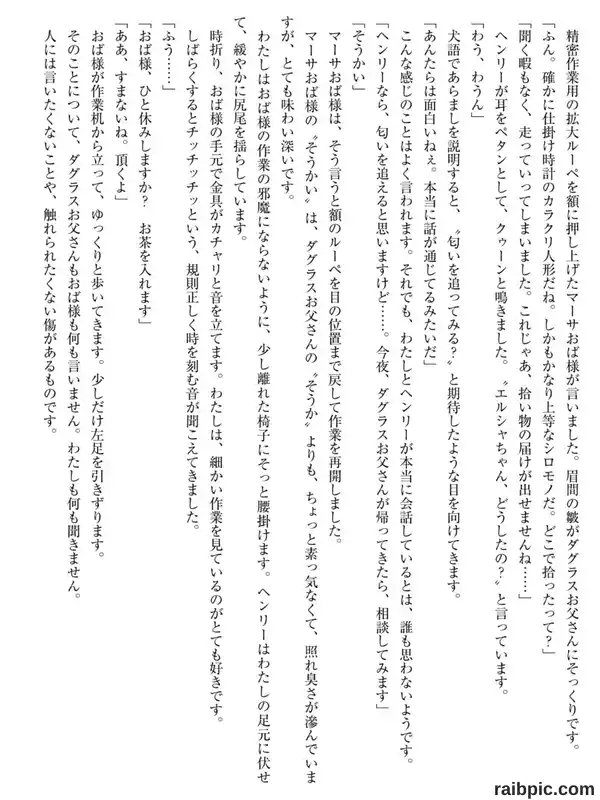 精密作業用の拡大ルーペを額に押し上げたマーサおば様が言いました。眉間の皺がダグラスお父さんにそっくりです。
「ふん。確かに仕掛け時計のカラクリ人形だね。しかもかなり上等なシロモノだ。どこで拾ったって?」
「聞く暇もなく、走っていってしまいました。これじゃあ、拾い物の届けが出せませんね……」
ヘンリーが耳をペタンとして、クゥーンと鳴きました。〝エルシャちゃん、どうしたの?〟と言っています。
「わう、わうん」
犬語であらましを説明すると、〝匂いを追ってみる?〟と期待したような目を向けてきます。
「あんたらは面白いねぇ。本当に話が通じてるみたいだ」
こんな感じのことはよく言われます。それでも、わたしとヘンリーが本当に会話しているとは、誰も思わないようです。
「ヘンリーなら、匂いを追えると思いますけど……。今夜、ダグラスお父さんが帰ってきたら、相談してみます」
「そうかい」
マーサおば様は、そう言うと額のルーペを目の位置まで戻して作業を再開しました。
マーサおば様の〝そうかい〟は、ダグラスお父さんの〝そうか〟よりも、ちょっと素っ気なくて、照れ臭さが滲んでいますが、とても味わい深いです。
わたしはおば様の作業の邪魔にならないように、少し離れた椅子にそっと腰掛けます。ヘンリーはわたしの足元に伏せて、緩やかに尻尾を揺らしています。
時折り、おば様の手元で金具がカチャリと音を立てます。わたしは、細かい作業を見ているのがとても好きです。
しばらくするとチッチッチッという、規則正しく時を刻む音が聞こえてきました。
「ふう……」
「おば様、ひと休みしますか? お茶を入れます」
「ああ、すまないね。頂くよ」
おば様が作業机から立って、ゆっくりと歩いてきます。少しだけ左足を引きずります。
そのことについて、ダグラスお父さんもおば様も何も言いません。わたしも何も聞きません。
人には言いたくないことや、触れられたくない傷があるものです。

raibpic.com